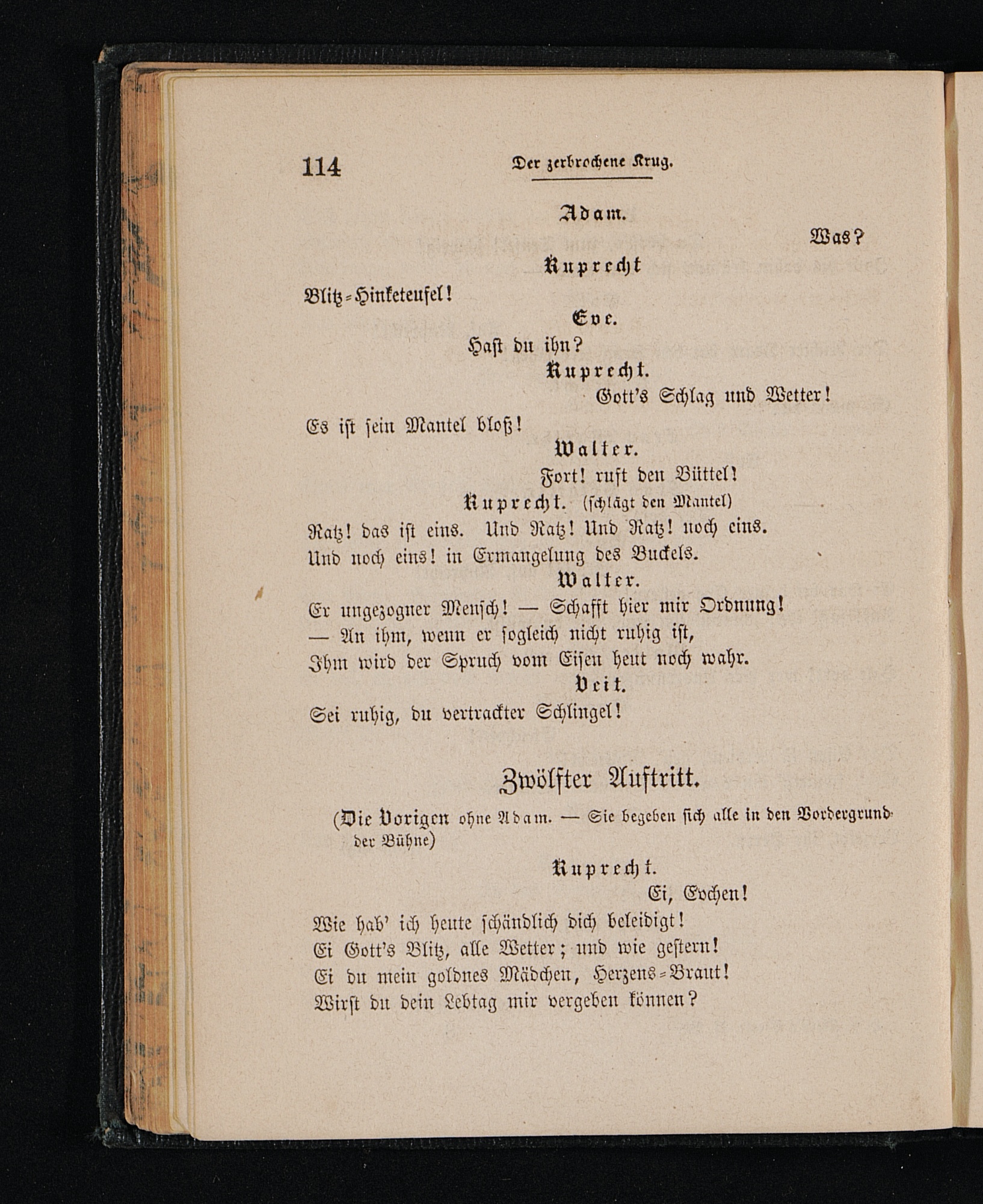 114 Der zerbrochene Krug.

Adam.

Was?

Ruprecht

Blitz-Hinketeufel!

Eve.

Hast du ihn?

Ruprecht.

Gott's Schlag und Wetter!

Es ist sein Mantel bloß!

Walter.

Fort! ruft den Büttel!

Ruprecht. (schlägt den Mantel)

Ratz! das ist eins. Und Ratz! Und Ratz! noch eins.
Und noch eins! in Ermangelung des Buckels.

Walter.

Er ungezogner Mensch! — Schafft hier mir Ordnung!
— An ihm, wenn er sogleich nicht ruhig ist,
Ihm wird der Spruch vom Eisen heut noch wahr.

Veit.

Sei ruhig, du vertrackter Schlingel!

Zwölfter Auftritt.

(Die Vorigen ohne Adam. — Sie begeben sich alle in den Vordergrund der Bühne)

Ruprecht.

Ei, Evchen!

Wie hab' ich heute schändlich dich beleidigt!
Ei Gott's Blitz, alle Wetter; und wie gestern!
Ei du mein goldnes Mädchen, Herzens-Braut!
Wirst du dein Lebtag mir vergeben können?